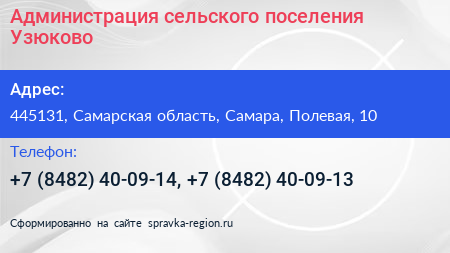 Администрация сельского поселения Узюково

Адрес:

445131, Самарская область, Самара, Полевая, 10

Телефон:

+7 (8482) 40-09-14, +7 (8482) 40-09-13

Сформированно на сайте spravka-region.ru